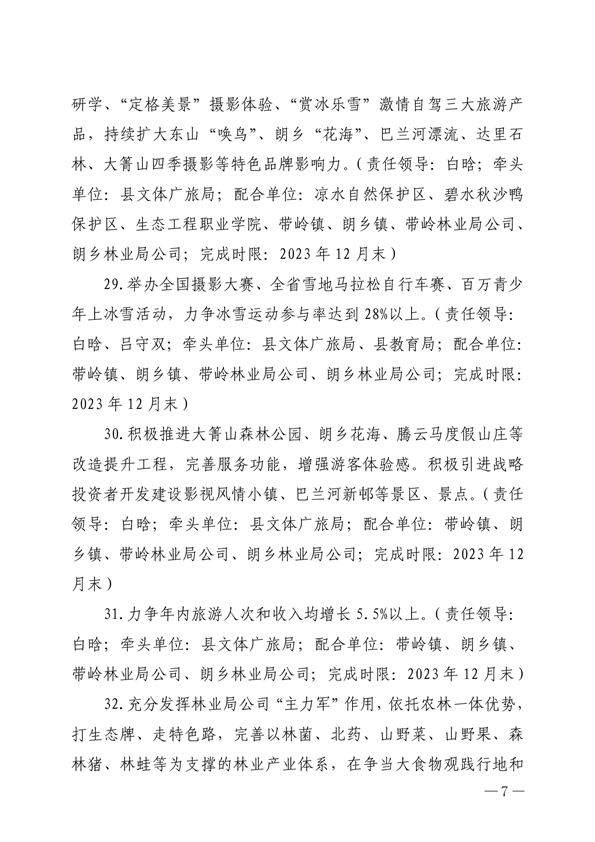 研学、“定格美景”摄影体验、“赏冰乐雪”激情自驾三大旅游产品，持续扩大东山“唤鸟”、朗乡“花海”、巴兰河漂流、达里石林、大箐山四季摄影等特色品牌影响力。（责任领导：白晗；牵头单位：县文体广旅局；配合单位：凉水自然保护区、碧水秋沙鸭保护区、生态工程职业学院、带岭镇、朗乡镇、带岭林业局公司、朗乡林业局公司；完成时限：2023年12月末）

29.举办全国摄影大赛、全省雪地马拉松自行车赛、百万青少年上冰雪活动，力争冰雪运动参与率达到28%以上。（责任领导：白晗、吕守双；牵头单位：县文体广旅局、县教育局；配合单位：带岭镇、朗乡镇、带岭林业局公司、朗乡林业局公司；完成时限：2023年12月末）

30.积极推进大箐山森林公园、朗乡花海、腾云马度假山庄等改造提升工程，完善服务功能，增强游客体验感。积极引进战略投资者开发建设影视风情小镇、巴兰河新邨等景区、景点。（责任领导：白晗；牵头单位：县文体广旅局；配合单位：带岭镇、朗乡镇、带岭林业局公司、朗乡林业局公司；完成时限：2023年12月末）

31.力争年内旅游人次和收入均增长5.5%以上。（责任领导：白晗；牵头单位：县文体广旅局；配合单位：带岭镇、朗乡镇、带岭林业局公司、朗乡林业局公司；完成时限：2023年12月末）

32.充分发挥林业局公司“主力军”作用，依托农林一体优势，打生态牌、走特色路，完善以林菌、北药、山野菜、山野果、森林猪、林蛙等为支撑的林业产业体系，在争当大食物观践行地和

—7—